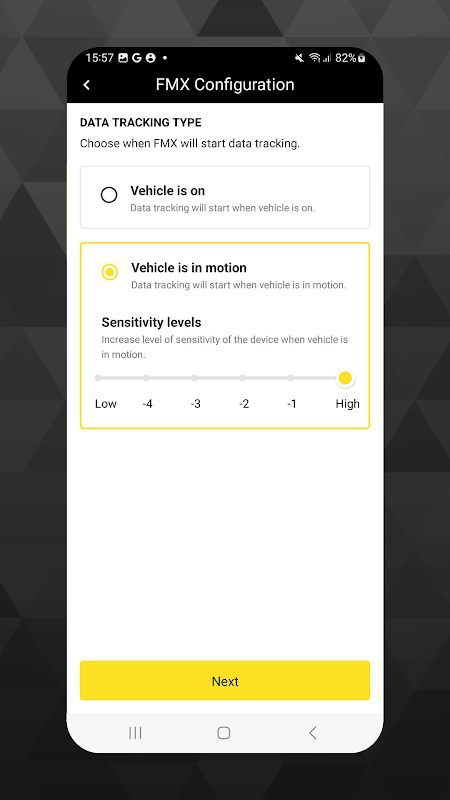 15:57 G • 82%

FMX Configuration

DATA TRACKING TYPE
Choose when FMX will start data tracking.

Vehicle is on
Data tracking will start when vehicle is on.

Vehicle is in motion
Data tracking will start when vehicle is in motion.

Sensitivity levels
Increase level of sensitivity of the device when vehicle is in motion.

Low -4 -3 -2 -1 High

Next